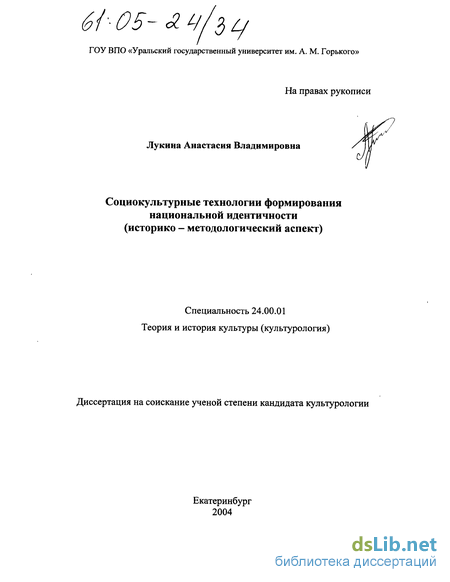 61:05-24/34

ГОУ ВПО «Уральский государственный университет им. А. М. Горького»

На правах рукописи

Лукина Анастасия Владимировна

Социокультурные технологии формирования национальной идентичности (историко – методологический аспект)

Специальность 24.00.01

Теория и история культуры (культурология)

Диссертация на соискание ученой степени кандидата культурологии

Екатеринбург
2004

dsLib.net
библиотека диссертаций